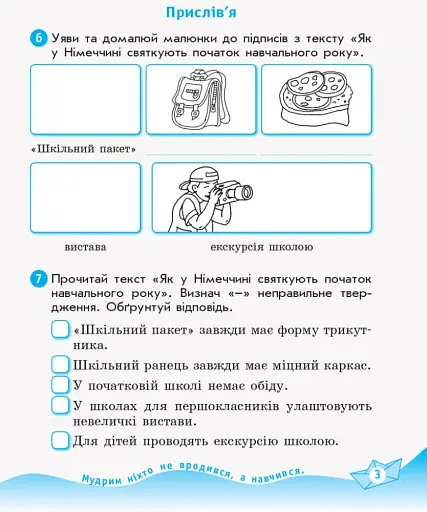 Прислів'я

6 Уяви та домалюй малюнки до підписів з тексту «Як у Німеччині святкують початок навчального року».

«Шкільний пакет»

вистава

екскурсія школою

7 Прочитай текст «Як у Німеччині святкують початок навчального року». Визнач «–» неправильне твердження. Обґрунтуй відповідь.

«Шкільний пакет» завжди має форму трикутника.

Шкільний ранець завжди має міцний каркас.

У початковій школі немає обіду.

У школах для першокласників улаштовують невеличкі вистави.

Для дітей проводять екскурсію школою.

Мудрим ніхто не вродився, а навчився.

3